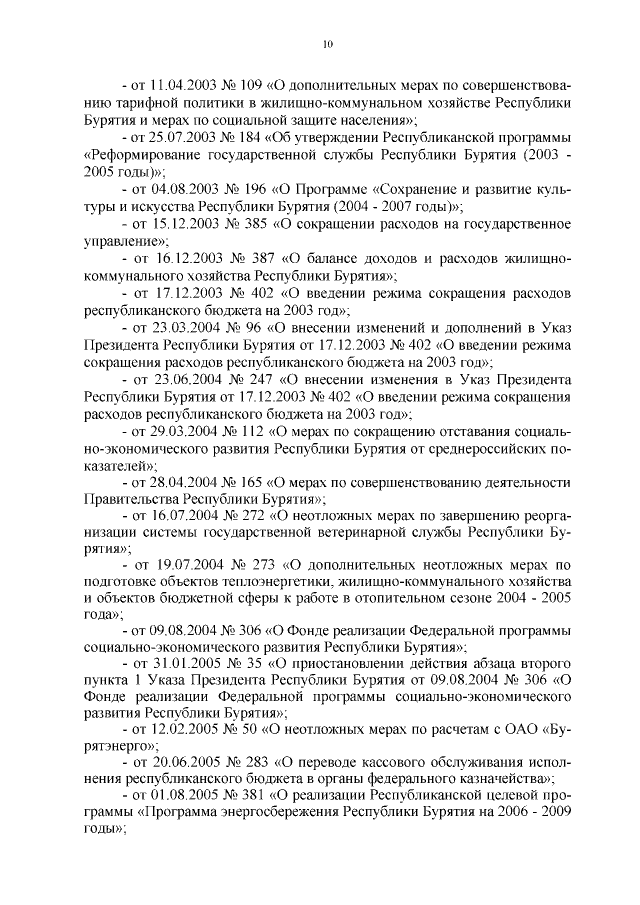 10

- от 11.04.2003 № 109 «О дополнительных мерах по совершенствованию тарифной политики в жилищно-коммунальном хозяйстве Республики Бурятия и мерах по социальной защите населения»;

- от 25.07.2003 № 184 «Об утверждении Республиканской программы «Реформирование государственной службы Республики Бурятия (2003 - 2005 годы)»;

- от 04.08.2003 № 196 «О Программе «Сохранение и развитие культуры и искусства Республики Бурятия (2004 - 2007 годы)»;

- от 15.12.2003 № 385 «О сокращении расходов на государственное управление»;

- от 16.12.2003 № 387 «О балансе доходов и расходов жилищно-коммунального хозяйства Республики Бурятия»;

- от 17.12.2003 № 402 «О введении режима сокращения расходов республиканского бюджета на 2003 год»;

- от 23.03.2004 № 96 «О внесении изменений и дополнений в Указ Президента Республики Бурятия от 17.12.2003 № 402 «О введении режима сокращения расходов республиканского бюджета на 2003 год»;

- от 23.06.2004 № 247 «О внесении изменения в Указ Президента Республики Бурятия от 17.12.2003 № 402 «О введении режима сокращения расходов республиканского бюджета на 2003 год»;

- от 29.03.2004 № 112 «О мерах по сокращению отставания социально-экономического развития Республики Бурятия от среднероссийских показателей»;

- от 28.04.2004 № 165 «О мерах по совершенствованию деятельности Правительства Республики Бурятия»;

- от 16.07.2004 № 272 «О неотложных мерах по завершению реорганизации системы государственной ветеринарной службы Республики Бурятия»;

- от 19.07.2004 № 273 «О дополнительных неотложных мерах по подготовке объектов теплоэнергетики, жилищно-коммунального хозяйства и объектов бюджетной сферы к работе в отопительном сезоне 2004 - 2005 года»;

- от 09.08.2004 № 306 «О Фонде реализации Федеральной программы социально-экономического развития Республики Бурятия»;

- от 31.01.2005 № 35 «О приостановлении действия абзаца второго пункта 1 Указа Президента Республики Бурятия от 09.08.2004 № 306 «О Фонде реализации Федеральной программы социально-экономического развития Республики Бурятия»;

- от 12.02.2005 № 50 «О неотложных мерах по расчетам с ОАО «Бурятэнерго»;

- от 20.06.2005 № 283 «О переводе кассового обслуживания исполнения республиканского бюджета в органы федерального казначейства»;

- от 01.08.2005 № 381 «О реализации Республиканской целевой программы «Программа энергосбережения Республики Бурятия на 2006 - 2009 годы»;